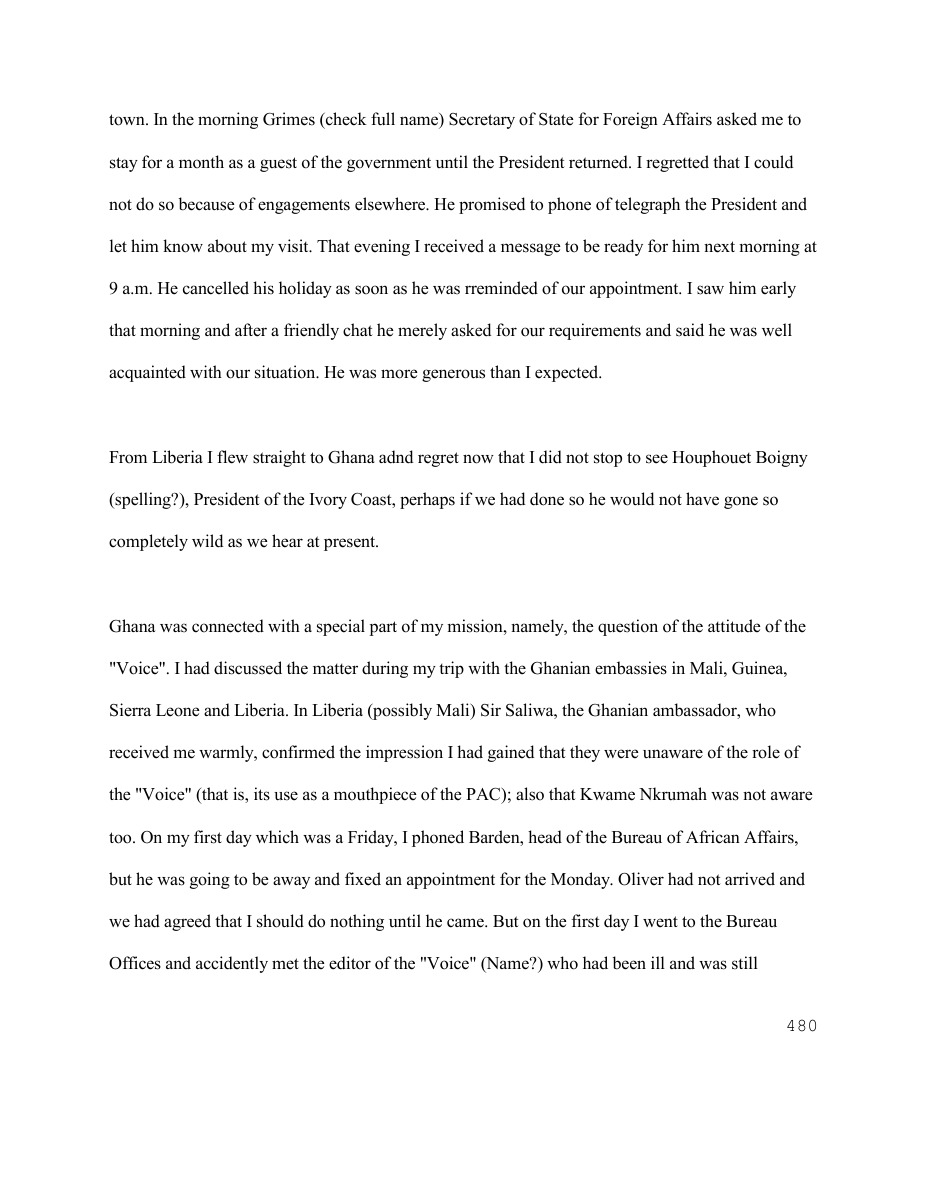 town. In the morning Grimes (check full name) Secretary of State for Foreign Affairs asked me to stay for a month as a guest of the government until the President returned. I regretted that I could not do so because of engagements elsewhere. He promised to phone of telegraph the President and let him know about my visit. That evening I received a message to be ready for him next morning at 9 a.m. He cancelled his holiday as soon as he was rreminded of our appointment. I saw him early that morning and after a friendly chat he merely asked for our requirements and said he was well acquainted with our situation. He was more generous than I expected.

From Liberia I flew straight to Ghana adnd regret now that I did not stop to see Houphouet Boigny (spelling?), President of the Ivory Coast, perhaps if we had done so he would not have gone so completely wild as we hear at present.

Ghana was connected with a special part of my mission, namely, the question of the attitude of the "Voice". I had discussed the matter during my trip with the Ghanian embassies in Mali, Guinea, Sierra Leone and Liberia. In Liberia (possibly Mali) Sir Saliwa, the Ghanian ambassador, who received me warmly, confirmed the impression I had gained that they were unaware of the role of the "Voice" (that is, its use as a mouthpiece of the PAC); also that Kwame Nkrumah was not aware too. On my first day which was a Friday, I phoned Barden, head of the Bureau of African Affairs, but he was going to be away and fixed an appointment for the Monday. Oliver had not arrived and we had agreed that I should do nothing until he came. But on the first day I went to the Bureau Offices and accidently met the editor of the "Voice" (Name?) who had been ill and was still

480